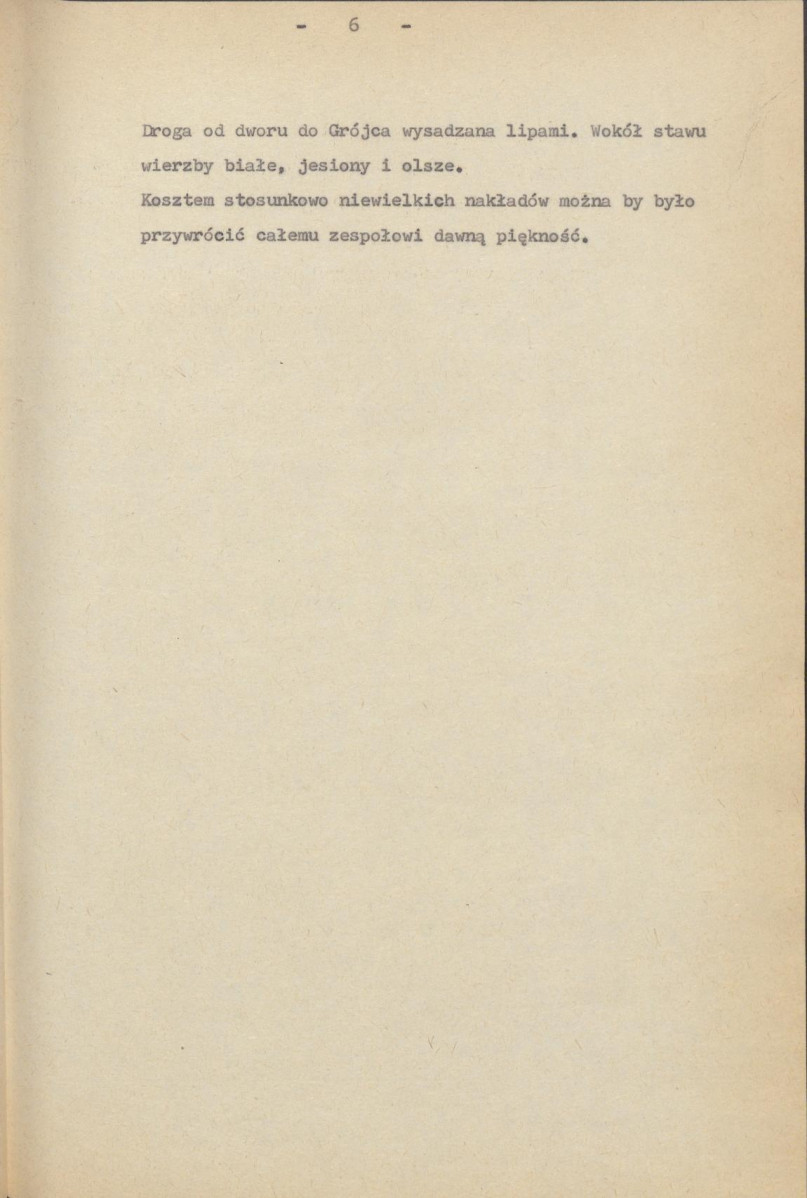 - 6 -

Droga od dworu do Grójca wysadzana lipami. Wokół stawu wierzby białe, jesiony i olsze.
Kosztem stosunkowo niewielkich nakładów można by było przywrócić całemu zespołowi dawną piękność.